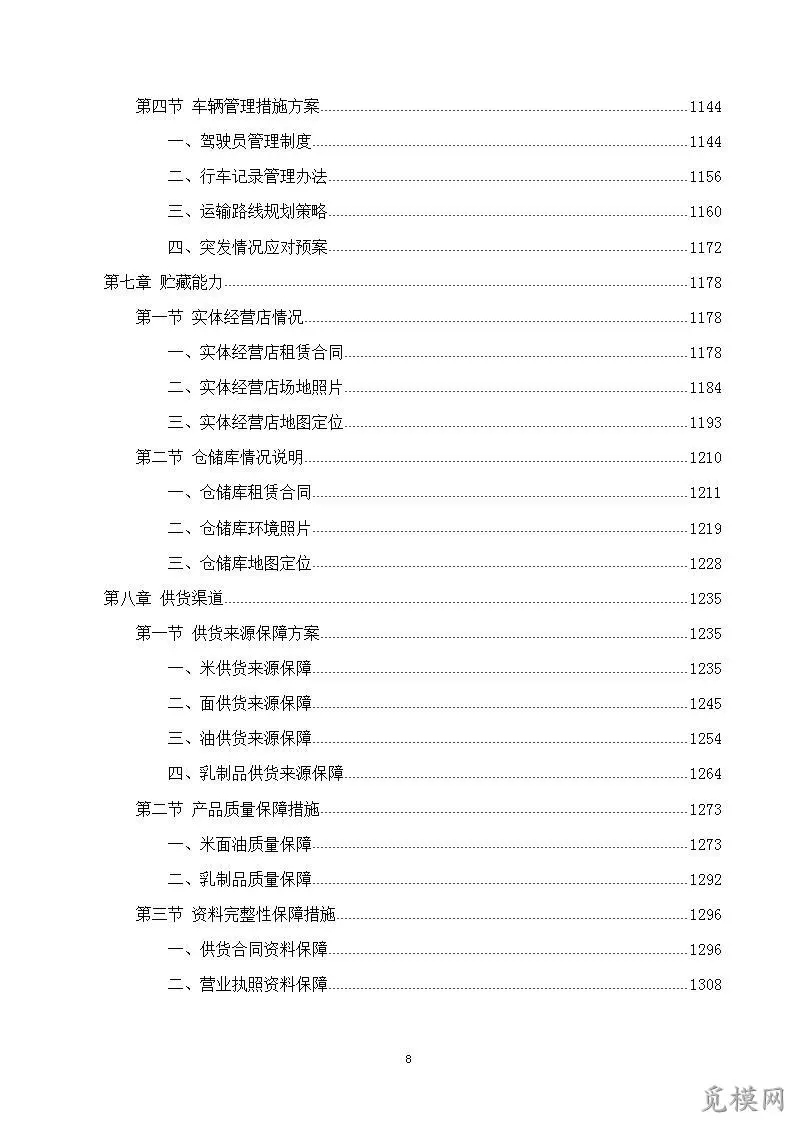 第四节 车辆管理措施方案 1144

一、驾驶员管理制度 1144

二、行车记录管理办法 1156

三、运输路线规划策略 1160

四、突发情况应对预案 1172

第七章 贮藏能力 1178

第一节 实体经营店情况 1178

一、实体经营店租赁合同 1178

二、实体经营店场地照片 1184

三、实体经营店地图定位 1193

第二节 仓储库情况说明 1210

一、仓储库租赁合同 1211

二、仓储库环境照片 1219

三、仓储库地图定位 1228

第八章 供货渠道 1235

第一节 供货来源保障方案 1235

一、米供货来源保障 1235

二、面供货来源保障 1245

三、油供货来源保障 1254

四、乳制品供货来源保障 1264

第二节 产品质量保障措施 1273

一、米面油质量保障 1273

二、乳制品质量保障 1292

第三节 资料完整性保障措施 1296

一、供货合同资料保障 1296

二、营业执照资料保障 1308

8

觅模网